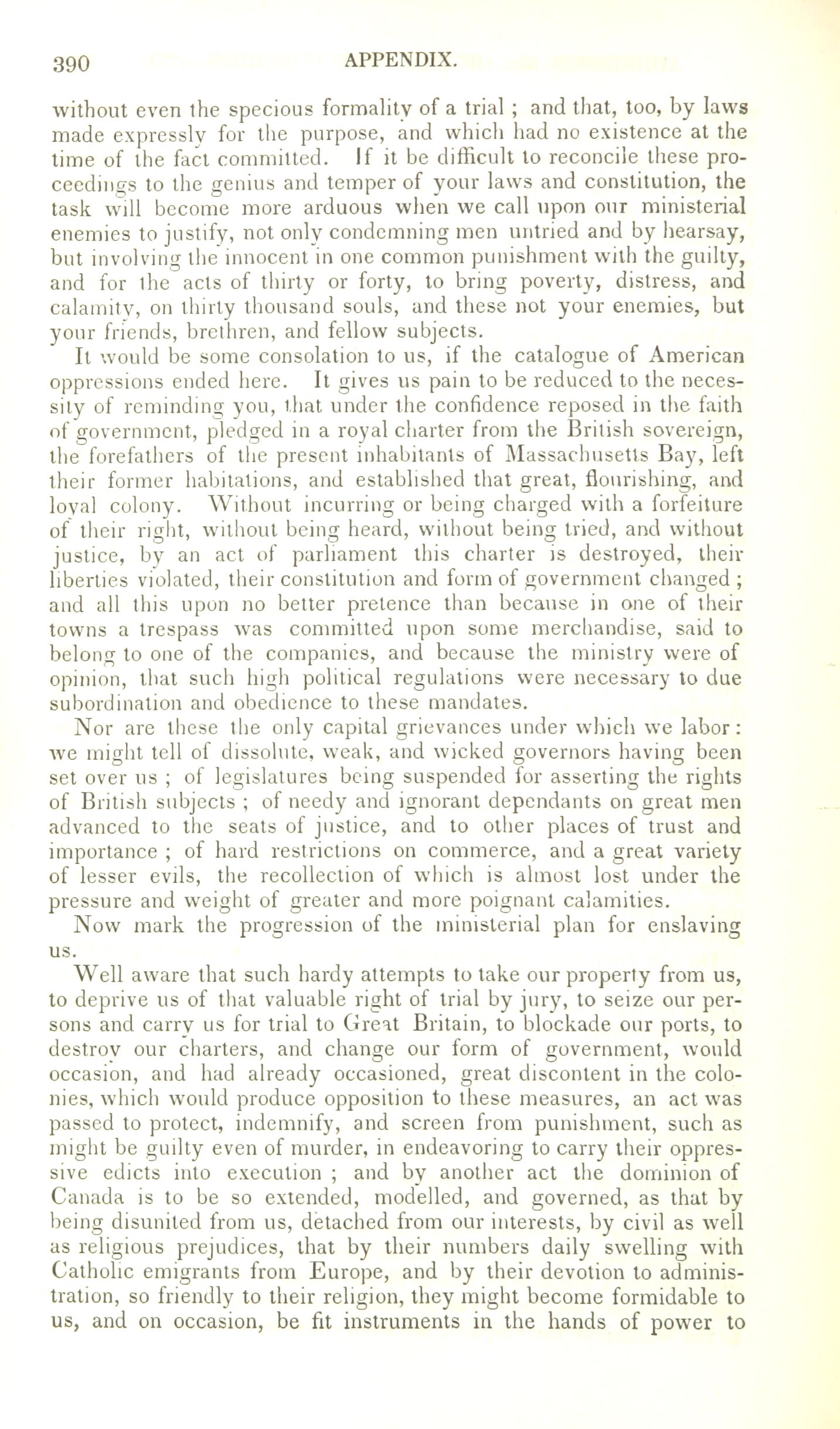 390 APPENDIX.

without even the specious formality of a trial ; and that, too, by laws made expressly for the purpose, and which had no existence at the time of the fact committed. If it be difficult to reconcile these proceedings to the genius and temper of your laws and constitution, the task will become more arduous when we call upon our ministerial enemies to justify, not only condemning men untried and by hearsay, but involving the innocent in one common punishment with the guilty, and for the acts of thirty or forty, to bring poverty, distress, and calamity, on thirty thousand souls, and these not your enemies, but your friends, brethren, and fellow subjects.

It would be some consolation to us, if the catalogue of American oppressions ended here. It gives us pain to be reduced to the necessity of reminding you, that under the confidence reposed in the faith of government, pledged in a royal charter from the British sovereign, the forefathers of the present inhabitants of Massachusetts Bay, left their former habitations, and established that great, flourishing, and loyal colony. Without incurring or being charged with a forfeiture of their right, without being heard, without being tried, and without justice, by an act of parliament this charter is destroyed, their liberties violated, their constitution and form of government changed ; and all this upon no better pretence than because in one of their towns a trespass was committed upon some merchandise, said to belong to one of the companies, and because the ministry were of opinion, that such high political regulations were necessary to due subordination and obedience to these mandates.

Nor are these the only capital grievances under which we labor: we might tell of dissolute, weak, and wicked governors having been set over us ; of legislatures being suspended for asserting the rights of British subjects ; of needy and ignorant dependants on great men advanced to the seats of justice, and to other places of trust and importance ; of hard restrictions on commerce, and a great variety of lesser evils, the recollection of which is almost lost under the pressure and weight of greater and more poignant calamities.

Now mark the progression of the ministerial plan for enslaving us.

Well aware that such hardy attempts to take our property from us, to deprive us of that valuable right of trial by jury, to seize our persons and carry us for trial to Great Britain, to blockade our ports, to destroy our charters, and change our form of government, would occasion, and had already occasioned, great discontent in the colonies, which would produce opposition to these measures, an act was passed to protect, indemnify, and screen from punishment, such as might be guilty even of murder, in endeavoring to carry their oppressive edicts into execution ; and by another act the dominion of Canada is to be so extended, modelled, and governed, as that by being disunited from us, detached from our interests, by civil as well as religious prejudices, that by their numbers daily swelling with Catholic emigrants from Europe, and by their devotion to administration, so friendly to their religion, they might become formidable to us, and on occasion, be fit instruments in the hands of power to